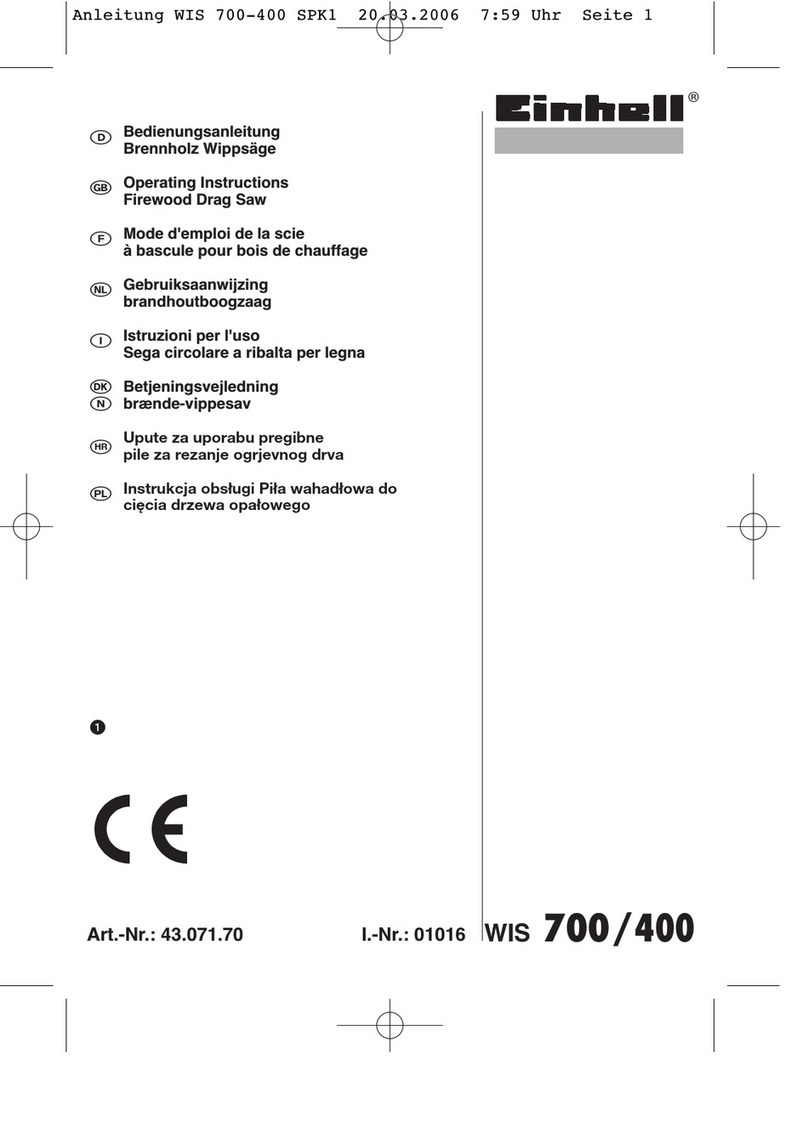 Anleitung WIS 700-400 SPK1 20.03.2006 7:59 Uhr Seite 1

Einhell®

D Bedienungsanleitung Brennholz Wippsäge

GB Operating Instructions Firewood Drag Saw

F Mode d'emploi de la scie à bascule pour bois de chauffage

NL Gebruiksaanwijzing brandhoutboogzaag

I Istruzioni per l'uso Sega circolare a ribalta per legna

DK N Betjeningsvejledning brænde-vippesav

HR Upute za uporabu pregibne pile za rezanje ogrjevnog drva

PL Instrukcja obsługi Piła wahadłowa do cięcia drzewa opałowego

1

CE

Art.-Nr.: 43.071.70 I.-Nr.: 01016 WIS 700/400